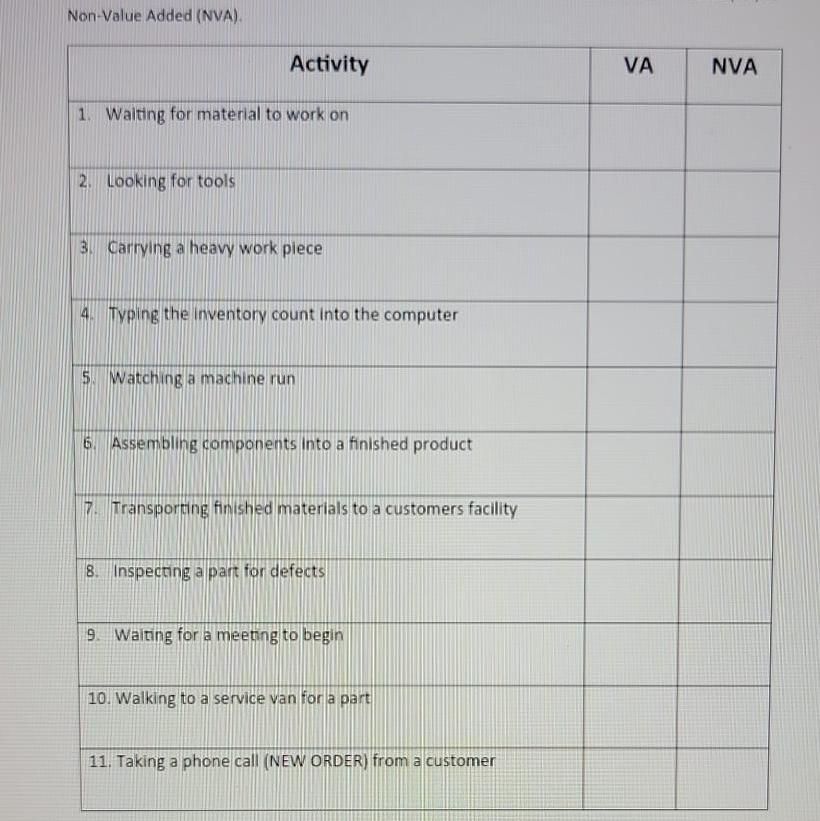 Non-Value Added (NVA).

| Activity | VA | NVA |
|---|---|---|
| 1. Waiting for material to work on | | |
| 2. Looking for tools | | |
| 3. Carrying a heavy work piece | | |
| 4. Typing the inventory count into the computer | | |
| 5. Watching a machine run | | |
| 6. Assembling components into a finished product | | |
| 7. Transporting finished materials to a customers facility | | |
| 8. Inspecting a part for defects | | |
| 9. Waiting for a meeting to begin | | |
| 10. Walking to a service van for a part | | |
| 11. Taking a phone call (NEW ORDER) from a customer | | |